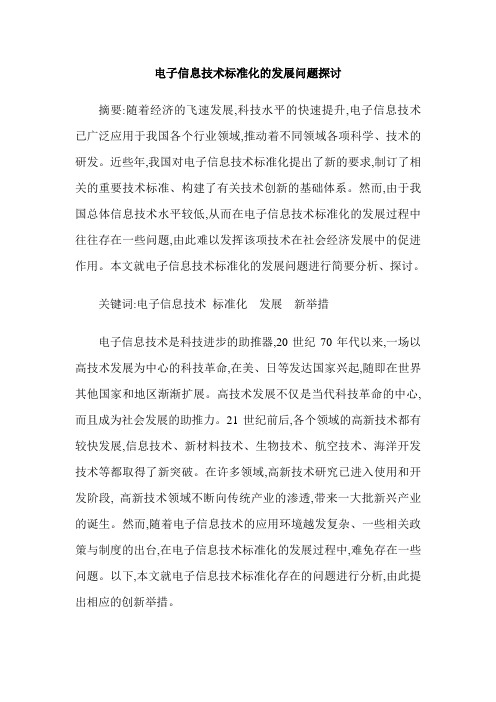 电子信息技术标准化的发展问题探讨

摘要:随着经济的飞速发展,科技水平的快速提升,电子信息技术已广泛应用于我国各个行业领域,推动着不同领域各项科学、技术的研发。近些年,我国对电子信息技术标准化提出了新的要求,制订了相关的重要技术标准、构建了有关技术创新的基础体系。然而,由于我国总体信息技术水平较低,从而在电子信息技术标准化的发展过程中往往存在一些问题,由此难以发挥该项技术在社会经济发展中的促进作用。本文就电子信息技术标准化的发展问题进行简要分析、探讨。

关键词:电子信息技术 标准化 发展 新举措

电子信息技术是科技进步的助推器,20 世纪 70 年代以来,一场以高技术发展为中心的科技革命,在美、日等发达国家兴起,随即在世界其他国家和地区渐渐扩展。高技术发展不仅是当代科技革命的中心,而且成为社会发展的助推力。21 世纪前后,各个领域的高新技术都有较快发展,信息技术、新材料技术、生物技术、航空技术、海洋开发技术等都取得了新突破。在许多领域,高新技术研究已进入使用和开发阶段, 高新技术领域不断向传统产业的渗透,带来一大批新兴产业的诞生。然而,随着电子信息技术的应用环境越发复杂、一些相关政策与制度的出台,在电子信息技术标准化的发展过程中,难免存在一些问题。以下,本文就电子信息技术标准化存在的问题进行分析,由此提出相应的创新举措。